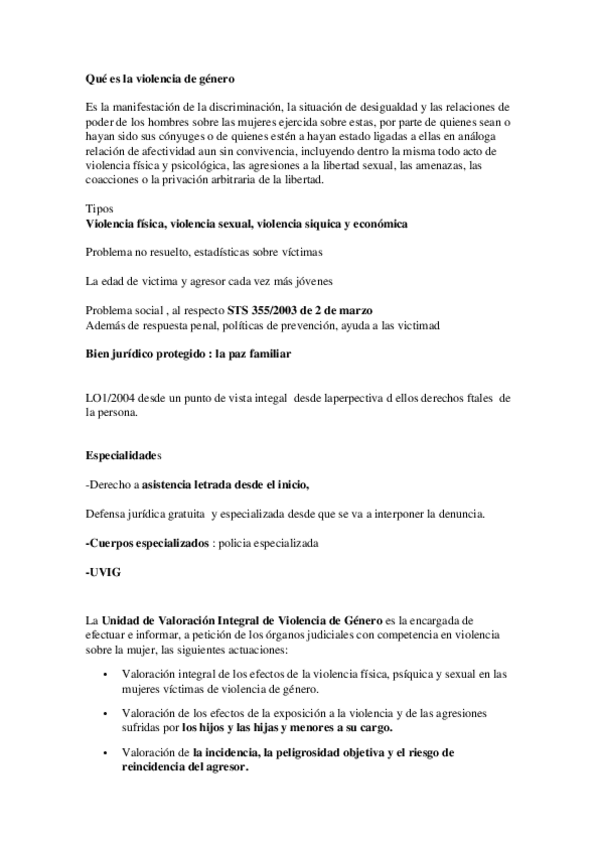 Qué es la violencia de género

Es la manifestación de la discriminación, la situación de desigualdad y las relaciones de poder de los hombres sobre las mujeres ejercida sobre estas, por parte de quienes sean o hayan sido sus cónyuges o de quienes estén a hayan estado ligadas a ellas en análoga relación de afectividad aun sin convivencia, incluyendo dentro la misma todo acto de violencia física y psicológica, las agresiones a la libertad sexual, las amenazas, las coacciones o la privación arbitraria de la libertad.

Tipos
Violencia física, violencia sexual, violencia siquica y económica

Problema no resuelto, estadísticas sobre víctimas

La edad de victima y agresor cada vez más jóvenes

Problema social , al respecto STS 355/2003 de 2 de marzo
Además de respuesta penal, políticas de prevención, ayuda a las victimad

Bien jurídico protegido : la paz familiar

LO1/2004 desde un punto de vista integal desde laperpectiva d ellos derechos ftales de la persona.

Especialidades

-Derecho a asistencia letrada desde el inicio,

Defensa jurídica gratuita y especializada desde que se va a interponer la denuncia.

-Cuerpos especializados : policia especializada

-UVIG

La Unidad de Valoración Integral de Violencia de Género es la encargada de efectuar e informar, a petición de los órganos judiciales con competencia en violencia sobre la mujer, las siguientes actuaciones:

• Valoración integral de los efectos de la violencia física, psíquica y sexual en las mujeres víctimas de violencia de género.

• Valoración de los efectos de la exposición a la violencia y de las agresiones sufridas por los hijos y las hijas y menores a su cargo.

• Valoración de la incidencia, la peligrosidad objetiva y el riesgo de reincidencia del agresor.